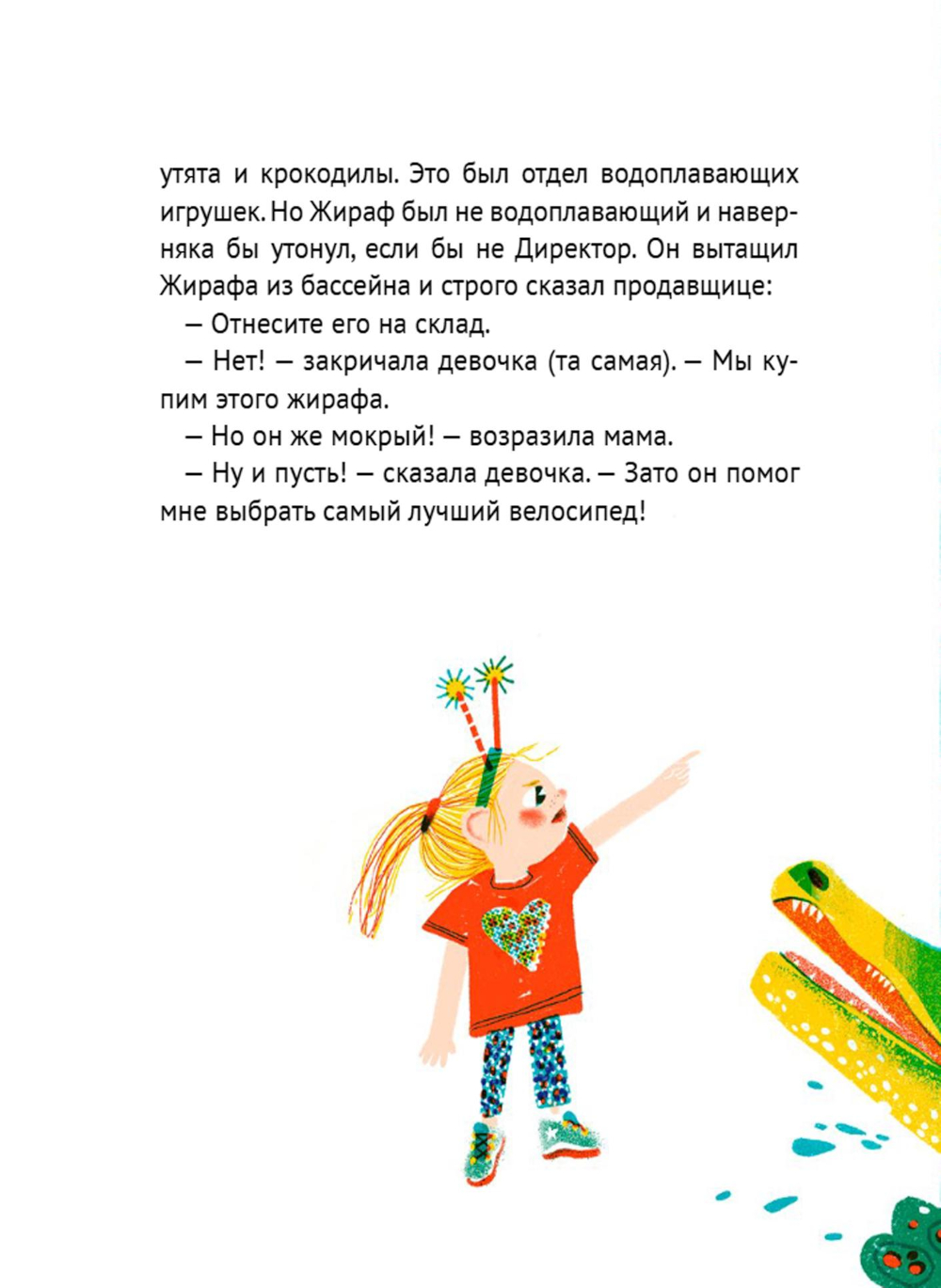 утята и крокодилы. Это был отдел водоплавающих игрушек. Но Жираф был не водоплавающий и наверняка бы утонул, если бы не Директор. Он вытащил Жирафа из бассейна и строго сказал продавщице:

— Отнесите его на склад.

— Нет! — закричала девочка (та самая). — Мы купим этого жирафа.

— Но он же мокрый! — возразила мама.

— Ну и пусть! — сказала девочка. — Зато он помог мне выбрать самый лучший велосипед!